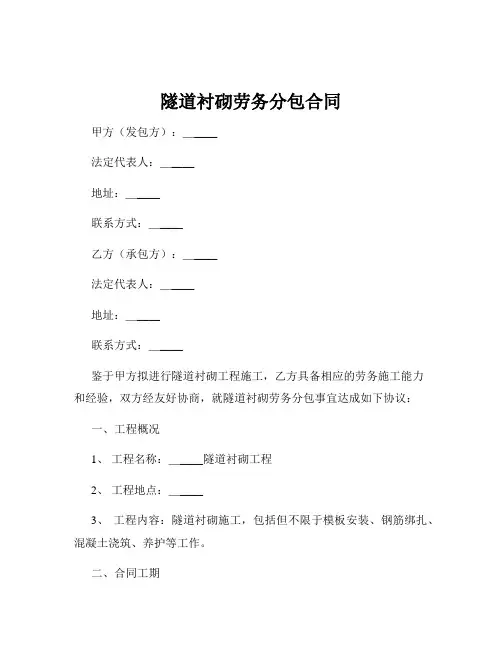 隧道衬砌劳务分包合同

甲方（发包方）：______

法定代表人：______

地址：______

联系方式：______

乙方（承包方）：______

法定代表人：______

地址：______

联系方式：______

鉴于甲方拟进行隧道衬砌工程施工，乙方具备相应的劳务施工能力和经验，双方经友好协商，就隧道衬砌劳务分包事宜达成如下协议：

一、工程概况

1、 工程名称：______隧道衬砌工程

2、 工程地点：______

3、 工程内容：隧道衬砌施工，包括但不限于模板安装、钢筋绑扎、混凝土浇筑、养护等工作。

二、合同工期